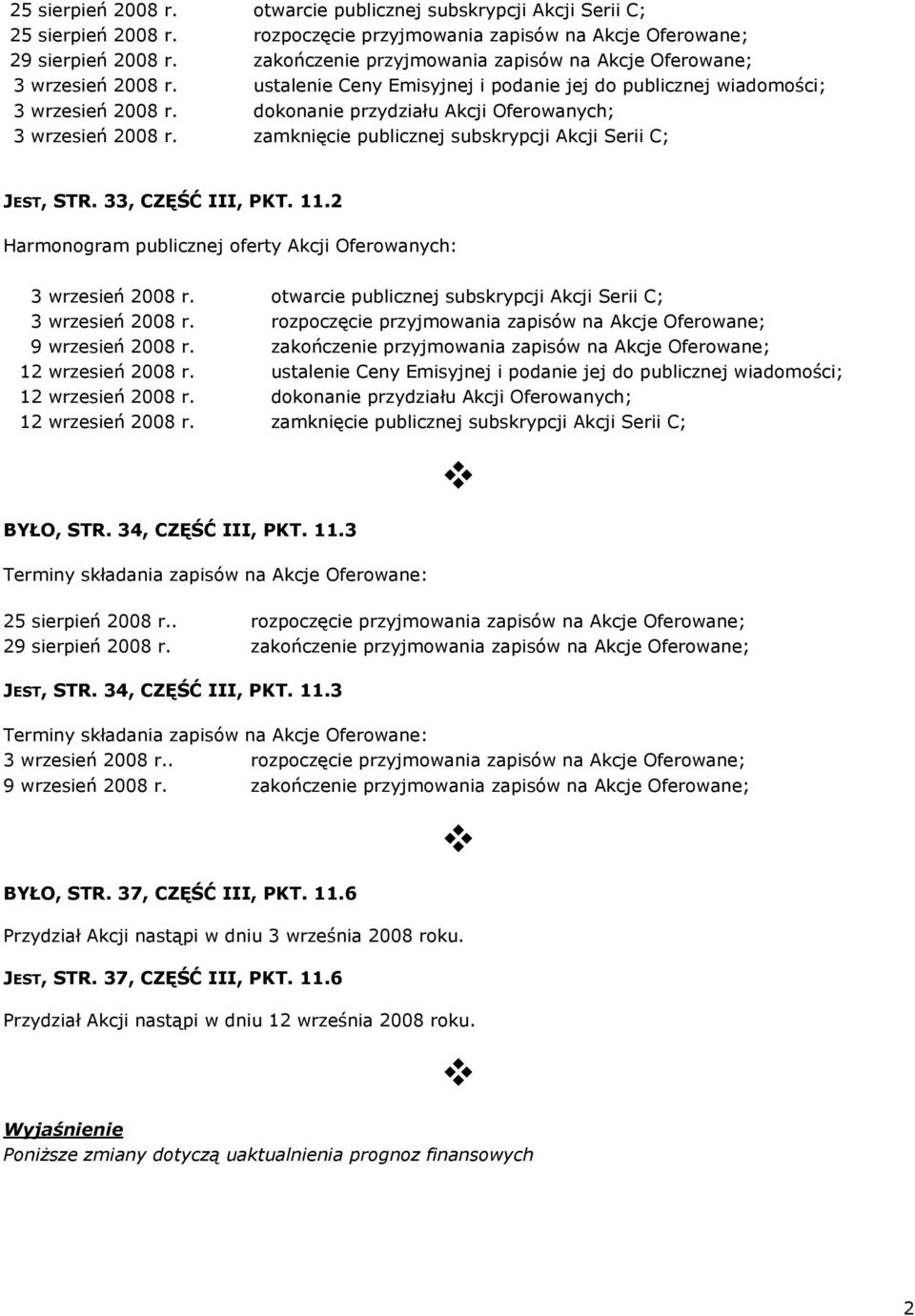 25 sierpień 2008 r. otwarcie publicznej subskrypcji Akcji Serii C;
25 sierpień 2008 r. rozpoczęcie przyjmowania zapisów na Akcje Oferowane;
29 sierpień 2008 r. zakończenie przyjmowania zapisów na Akcje Oferowane;
3 wrzesień 2008 r. ustalenie Ceny Emisyjnej i podanie jej do publicznej wiadomości;
3 wrzesień 2008 r. dokonanie przydziału Akcji Oferowanych;
3 wrzesień 2008 r. zamknięcie publicznej subskrypcji Akcji Serii C;

JEST, STR. 33, CZĘŚĆ III, PKT. 11.2

Harmonogram publicznej oferty Akcji Oferowanych:

3 wrzesień 2008 r. otwarcie publicznej subskrypcji Akcji Serii C;
3 wrzesień 2008 r. rozpoczęcie przyjmowania zapisów na Akcje Oferowane;
9 wrzesień 2008 r. zakończenie przyjmowania zapisów na Akcje Oferowane;
12 wrzesień 2008 r. ustalenie Ceny Emisyjnej i podanie jej do publicznej wiadomości;
12 wrzesień 2008 r. dokonanie przydziału Akcji Oferowanych;
12 wrzesień 2008 r. zamknięcie publicznej subskrypcji Akcji Serii C;

BYŁO, STR. 34, CZĘŚĆ III, PKT. 11.3

Terminy składania zapisów na Akcje Oferowane:

25 sierpień 2008 r.. rozpoczęcie przyjmowania zapisów na Akcje Oferowane;
29 sierpień 2008 r. zakończenie przyjmowania zapisów na Akcje Oferowane;

JEST, STR. 34, CZĘŚĆ III, PKT. 11.3

Terminy składania zapisów na Akcje Oferowane:
3 wrzesień 2008 r.. rozpoczęcie przyjmowania zapisów na Akcje Oferowane;
9 wrzesień 2008 r. zakończenie przyjmowania zapisów na Akcje Oferowane;

BYŁO, STR. 37, CZĘŚĆ III, PKT. 11.6

Przydział Akcji nastąpi w dniu 3 września 2008 roku.

JEST, STR. 37, CZĘŚĆ III, PKT. 11.6

Przydział Akcji nastąpi w dniu 12 września 2008 roku.

Wyjaśnienie
Poniższe zmiany dotyczą uaktualnienia prognoz finansowych

2